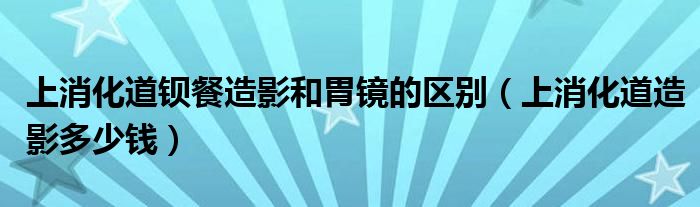 上消化道钡餐造影和胃镜的区别（上消化道造影多少钱）